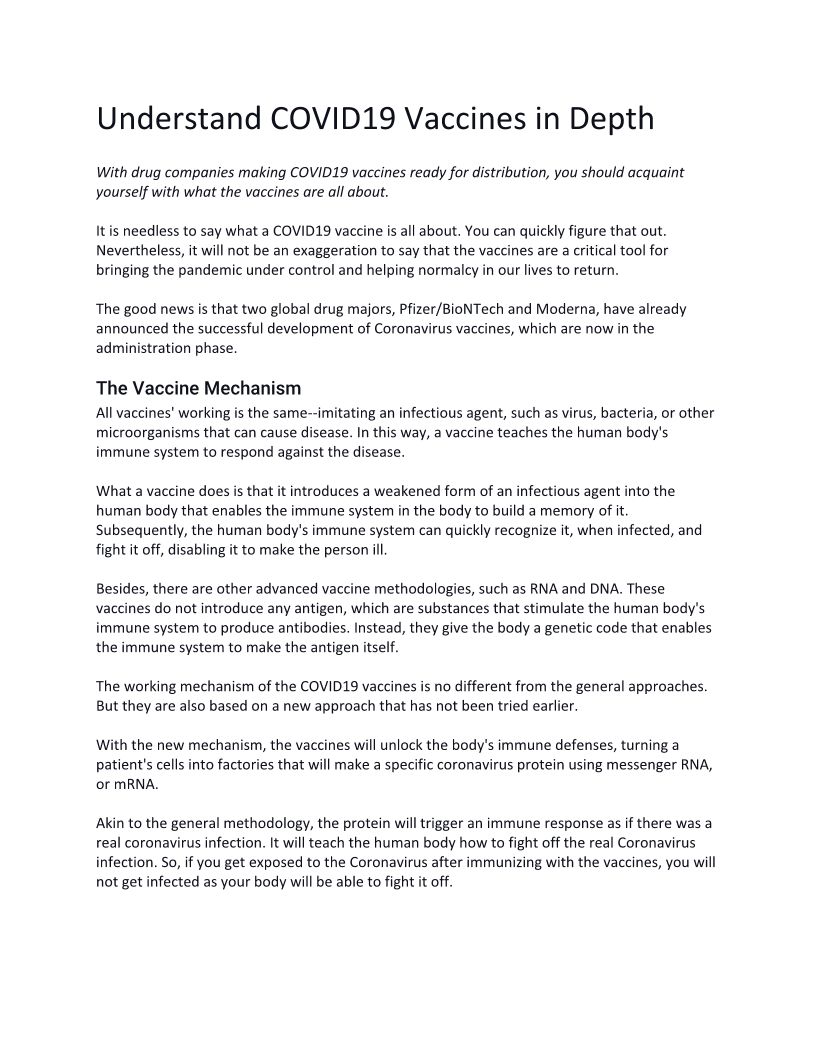 Understand COVID19 Vaccines in Depth

With drug companies making COVID19 vaccines ready for distribution, you should acquaint yourself with what the vaccines are all about.

It is needless to say what a COVID19 vaccine is all about. You can quickly figure that out. Nevertheless, it will not be an exaggeration to say that the vaccines are a critical tool for bringing the pandemic under control and helping normalcy in our lives to return.

The good news is that two global drug majors, Pfizer/BioNTech and Moderna, have already announced the successful development of Coronavirus vaccines, which are now in the administration phase.

The Vaccine Mechanism
All vaccines' working is the same--imitating an infectious agent, such as virus, bacteria, or other microorganisms that can cause disease. In this way, a vaccine teaches the human body's immune system to respond against the disease.

What a vaccine does is that it introduces a weakened form of an infectious agent into the human body that enables the immune system in the body to build a memory of it. Subsequently, the human body's immune system can quickly recognize it, when infected, and fight it off, disabling it to make the person ill.

Besides, there are other advanced vaccine methodologies, such as RNA and DNA. These vaccines do not introduce any antigen, which are substances that stimulate the human body's immune system to produce antibodies. Instead, they give the body a genetic code that enables the immune system to make the antigen itself.

The working mechanism of the COVID19 vaccines is no different from the general approaches. But they are also based on a new approach that has not been tried earlier.

With the new mechanism, the vaccines will unlock the body's immune defenses, turning a patient's cells into factories that will make a specific coronavirus protein using messenger RNA, or mRNA.

Akin to the general methodology, the protein will trigger an immune response as if there was a real coronavirus infection. It will teach the human body how to fight off the real Coronavirus infection. So, if you get exposed to the Coronavirus after immunizing with the vaccines, you will not get infected as your body will be able to fight it off.